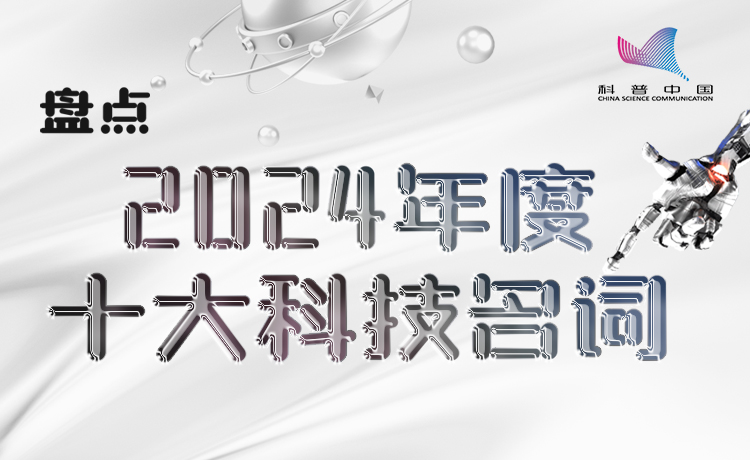 科普中国
CHINA SCIENCE COMMUNICATION

盘点

2024年度
十大科技名词